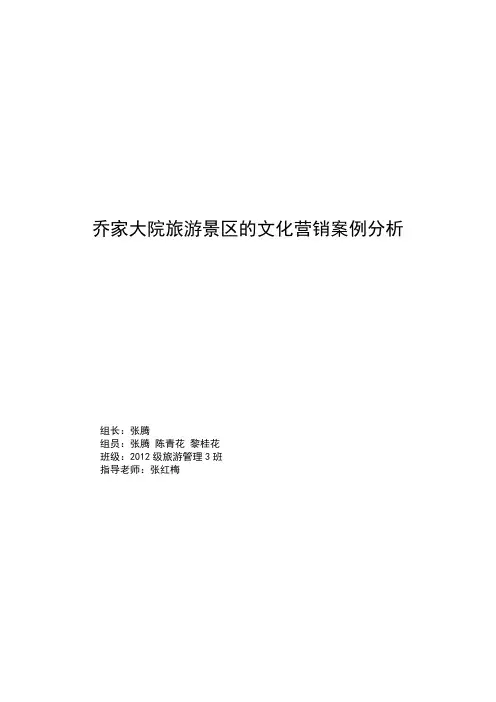 乔家大院旅游景区的文化营销案例分析

组长：张腾
组员：张腾 陈青花 黎桂花
班级：2012级旅游管理3班
指导老师：张红梅